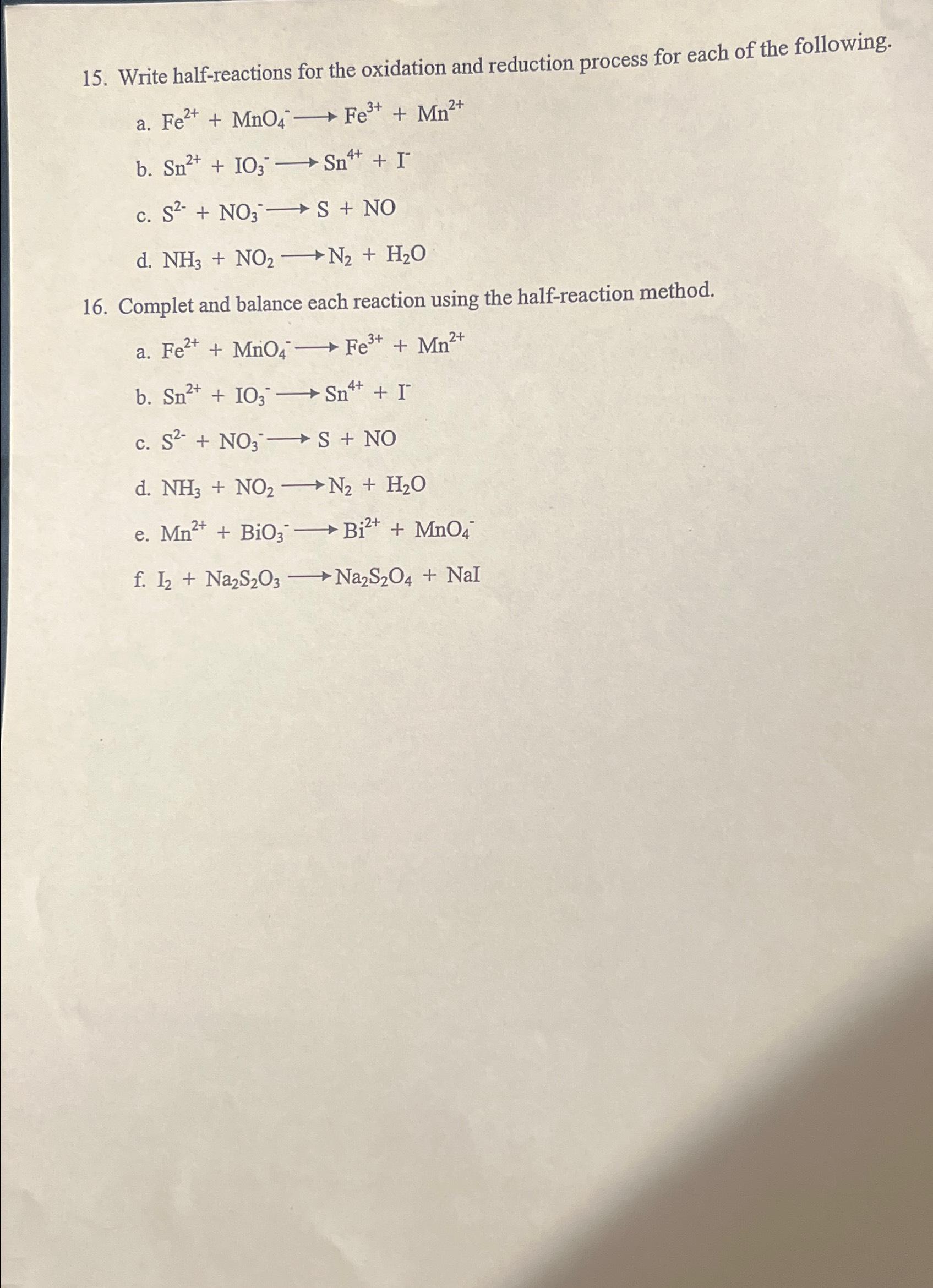 15. Write half-reactions for the oxidation and reduction process for each of the following.

a. $Fe^{2+} + MnO_4^- \longrightarrow Fe^{3+} + Mn^{2+}$

b. $Sn^{2+} + IO_3^- \longrightarrow Sn^{4+} + I^-$

c. $S^{2-} + NO_3^- \longrightarrow S + NO$

d. $NH_3 + NO_2 \longrightarrow N_2 + H_2O$

16. Complet and balance each reaction using the half-reaction method.

a. $Fe^{2+} + MnO_4^- \longrightarrow Fe^{3+} + Mn^{2+}$

b. $Sn^{2+} + IO_3^- \longrightarrow Sn^{4+} + I^-$

c. $S^{2-} + NO_3^- \longrightarrow S + NO$

d. $NH_3 + NO_2 \longrightarrow N_2 + H_2O$

e. $Mn^{2+} + BiO_3^- \longrightarrow Bi^{2+} + MnO_4^-$

f. $I_2 + Na_2S_2O_3 \longrightarrow Na_2S_2O_4 + NaI$